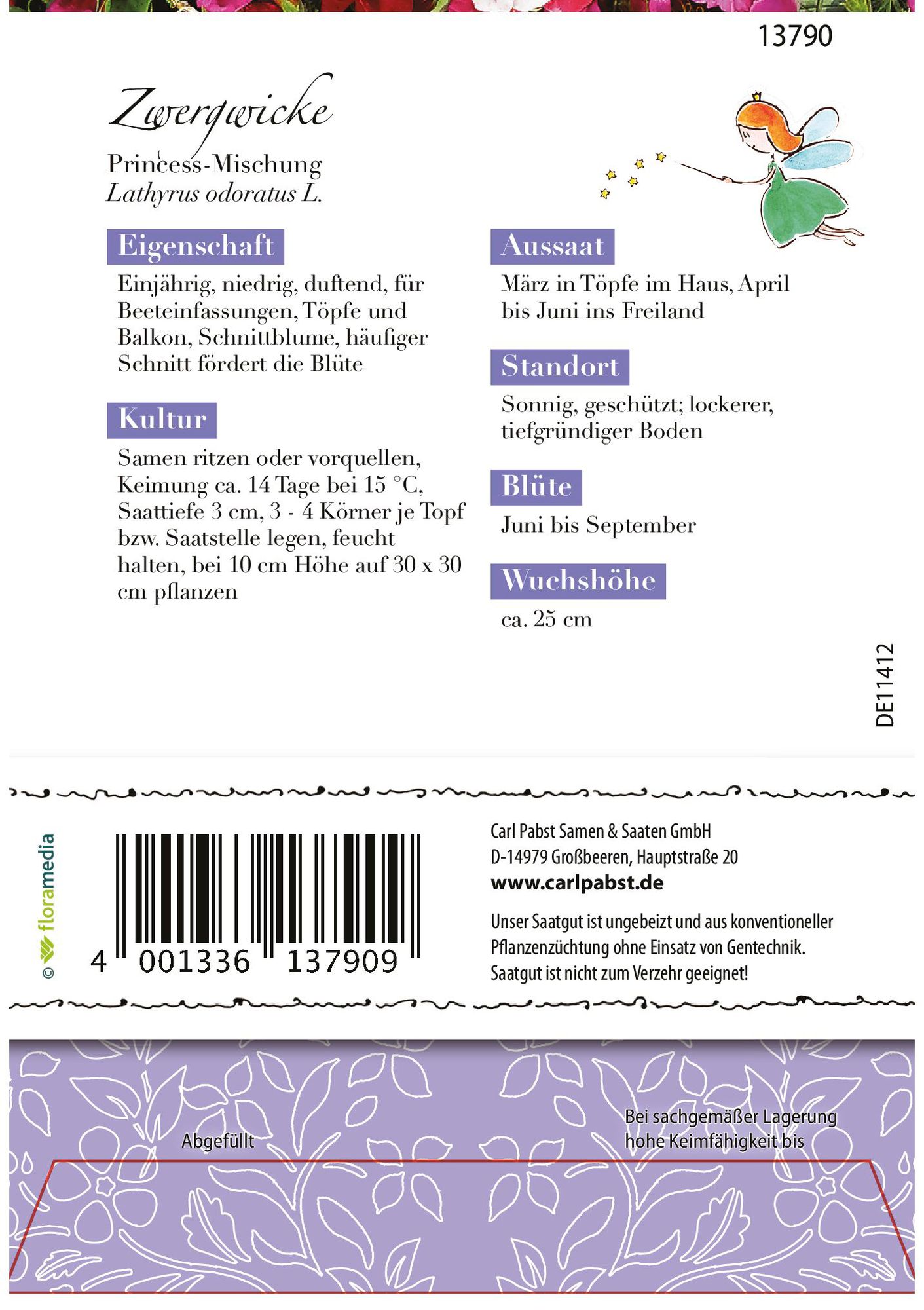 13790

Zwergwicke

Princess-Mischung
Lathyrus odoratus L.

Eigenschaft

Einjährig, niedrig, duftend, für Beeteinfassungen, Töpfe und Balkon, Schnittblume, häufiger Schnitt fördert die Blüte

Kultur

Samen ritzen oder vorquellen, Keimung ca. 14 Tage bei 15 °C, Saattiefe 3 cm, 3 - 4 Körner je Topf bzw. Saatstelle legen, feucht halten, bei 10 cm Höhe auf 30 x 30 cm pflanzen

Aussaat

März in Töpfe im Haus, April bis Juni ins Freiland

Standort

Sonnig, geschützt; lockerer, tiefgründiger Boden

Blüte

Juni bis September

Wuchshöhe

ca. 25 cm

DE11412

© floramedia

4 001336 137909

Carl Pabst Samen & Saaten GmbH
D-14979 Großbeeren, Hauptstraße 20
www.carlpabst.de

Unser Saatgut ist ungebeizt und aus konventioneller Pflanzenzüchtung ohne Einsatz von Gentechnik. Saatgut ist nicht zum Verzehr geeignet!

Abgefüllt

Bei sachgemäßer Lagerung hohe Keimfähigkeit bis